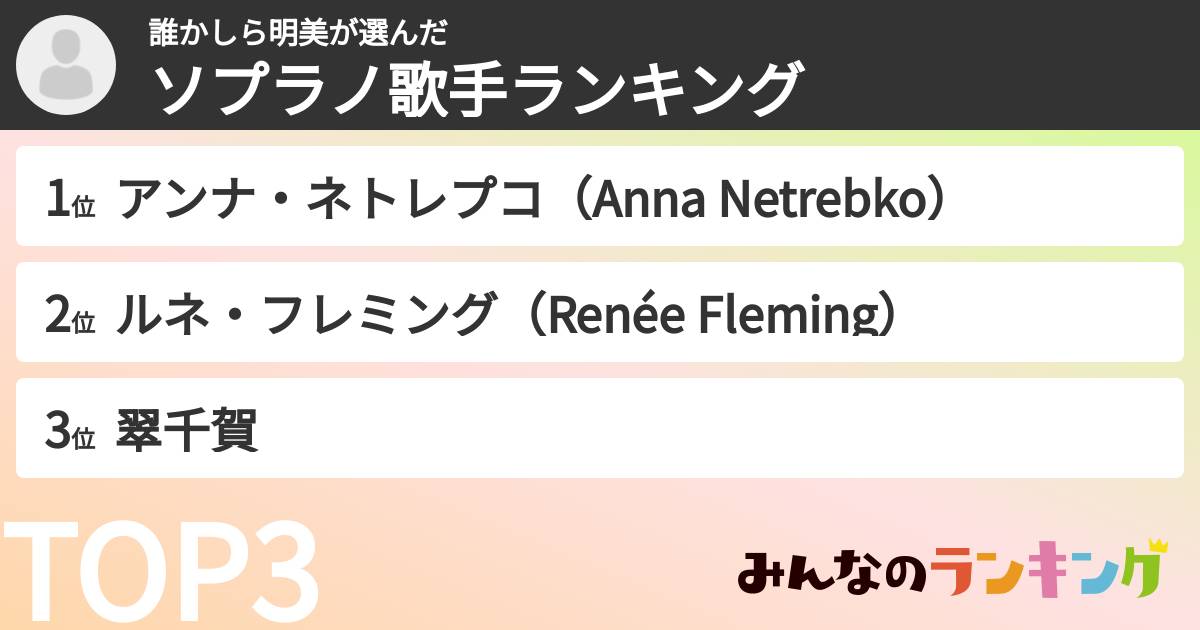 誰かしら明美が選んだ
ソプラノ歌手ランキング

1位 アンナ・ネトレプコ（Anna Netrebko）

2位 ルネ・フレミング（Renée Fleming）

3位 翠千賀

TOP3

みんなのランキング